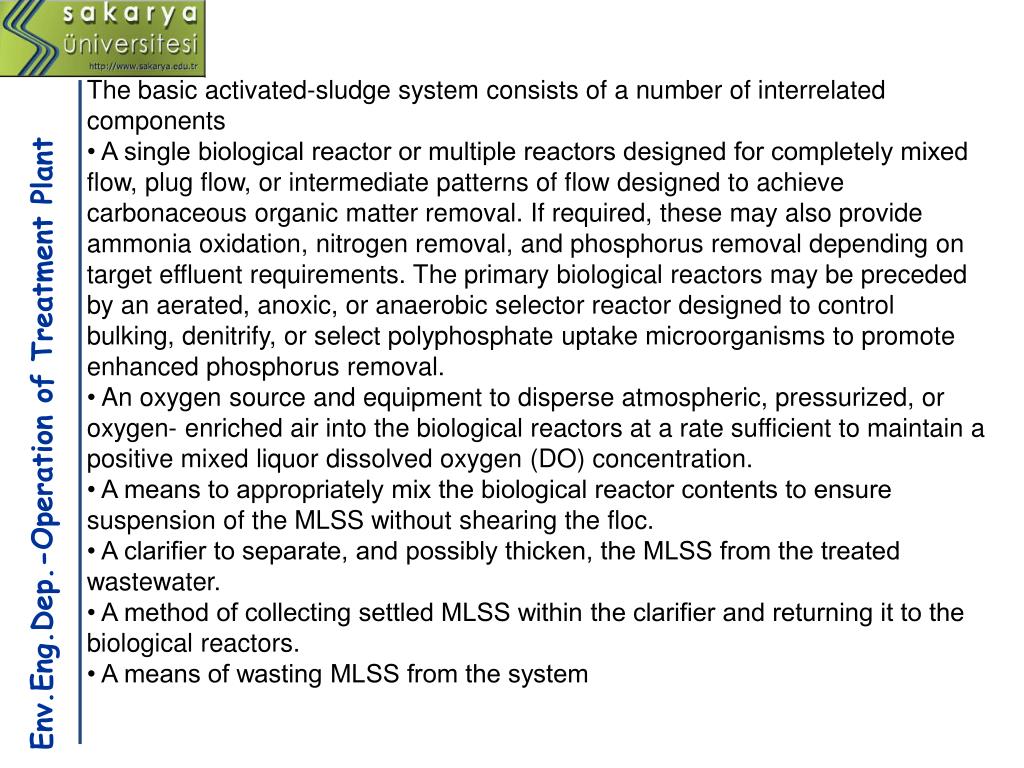 sakarya
üniversitesi
http://www.sakarya.edu.tr

Env.Eng.Dep.-Operation of Treatment Plant

The basic activated-sludge system consists of a number of interrelated components
• A single biological reactor or multiple reactors designed for completely mixed flow, plug flow, or intermediate patterns of flow designed to achieve carbonaceous organic matter removal. If required, these may also provide ammonia oxidation, nitrogen removal, and phosphorus removal depending on target effluent requirements. The primary biological reactors may be preceded by an aerated, anoxic, or anaerobic selector reactor designed to control bulking, denitrify, or select polyphosphate uptake microorganisms to promote enhanced phosphorus removal.
• An oxygen source and equipment to disperse atmospheric, pressurized, or oxygen- enriched air into the biological reactors at a rate sufficient to maintain a positive mixed liquor dissolved oxygen (DO) concentration.
• A means to appropriately mix the biological reactor contents to ensure suspension of the MLSS without shearing the floc.
• A clarifier to separate, and possibly thicken, the MLSS from the treated wastewater.
• A method of collecting settled MLSS within the clarifier and returning it to the biological reactors.
• A means of wasting MLSS from the system